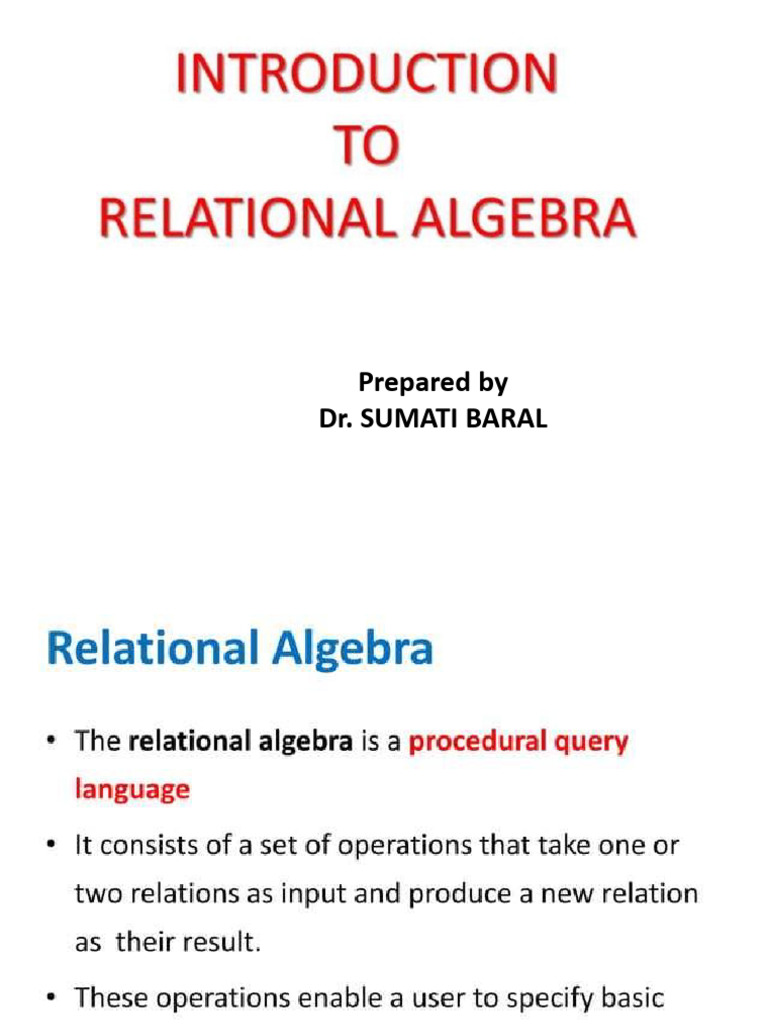 INTRODUCTION
TO
RELATIONAL ALGEBRA

Prepared by
Dr. SUMATI BARAL

Relational Algebra

• The relational algebra is a procedural query language

• It consists of a set of operations that take one or two relations as input and produce a new relation as their result.

• These operations enable a user to specify basic